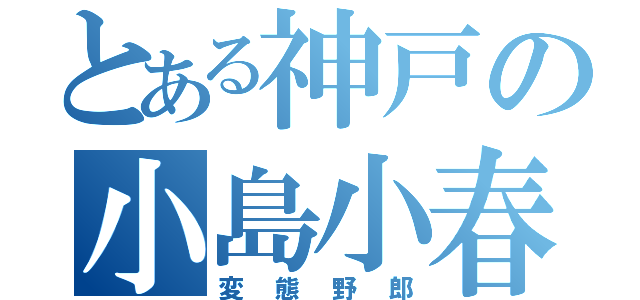 とある神戸の
小島小春
変態野郎